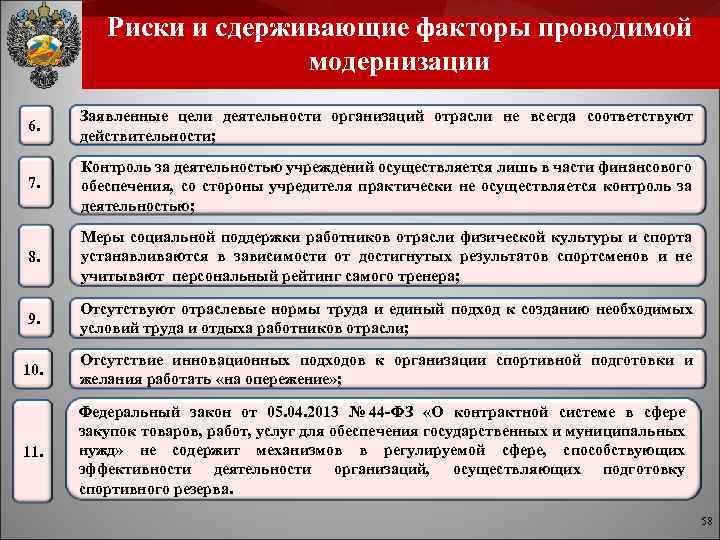 Риски и сдерживающие факторы проводимой модернизации

6.

Заявленные цели деятельности организаций отрасли не всегда соответствуют действительности;

7.

Контроль за деятельностью учреждений осуществляется лишь в части финансового обеспечения, со стороны учредителя практически не осуществляется контроль за деятельностью;

8.

Меры социальной поддержки работников отрасли физической культуры и спорта устанавливаются в зависимости от достигнутых результатов спортсменов и не учитывают персональный рейтинг самого тренера;

9.

Отсутствуют отраслевые нормы труда и единый подход к созданию необходимых условий труда и отдыха работников отрасли;

10.

Отсутствие инновационных подходов к организации спортивной подготовки и желания работать «на опережение»;

11.

Федеральный закон от 05.04.2013 № 44-ФЗ «О контрактной системе в сфере закупок товаров, работ, услуг для обеспечения государственных и муниципальных нужд» не содержит механизмов в регулируемой сфере, способствующих эффективности деятельности организаций, осуществляющих подготовку спортивного резерва.

58